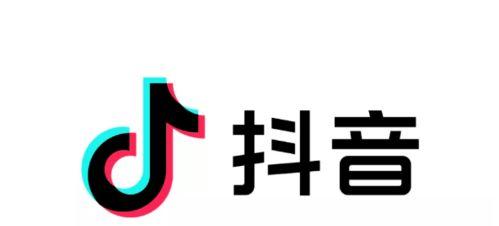 抖音